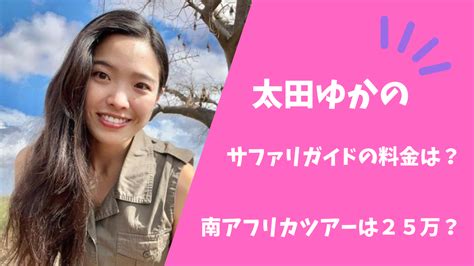 太田ゆかの

サファリガイドの料金は？

南アフリカツアーは２５万？